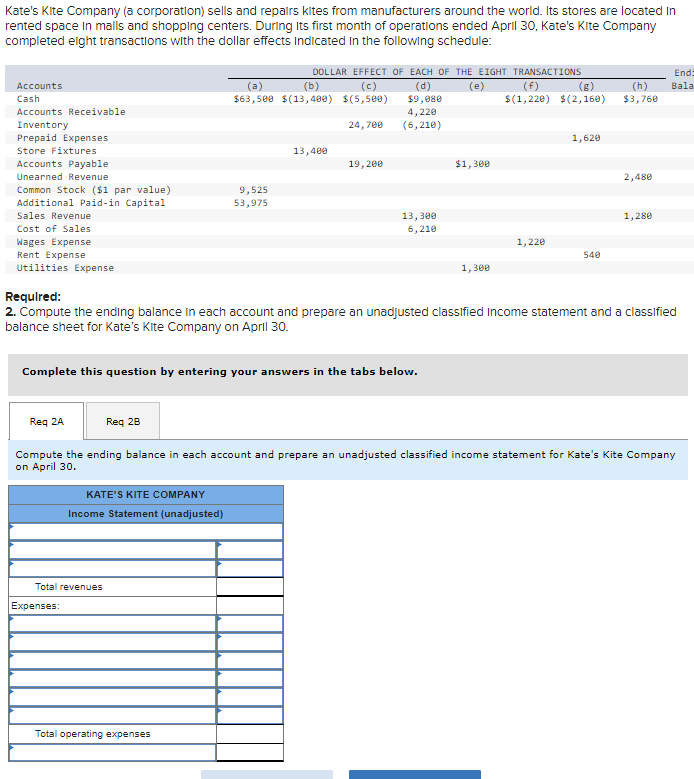 Kate's Kite Company (a corporation) sells and repairs kites from manufacturers around the world. Its stores are located in rented space in malls and shopping centers. During its first month of operations ended April 30, Kate's Kite Company completed eight transactions with the dollar effects indicated in the following schedule:

DOLLAR EFFECT OF EACH OF THE EIGHT TRANSACTIONS

| Accounts | (a) | (b) | (c) | (d) | (e) | (f) | (g) | (h) | End Bala |
|---|---|---|---|---|---|---|---|---|---|
| Cash | $63,500 | $(13,400) | $(5,500) | $9,080 | | $(1,220) | $(2,160) | $3,760 | |
| Accounts Receivable | | | | 4,220 | | | | | |
| Inventory | | | 24,700 | (6,210) | | | | | |
| Prepaid Expenses | | | | | | | 1,620 | | |
| Store Fixtures | | 13,400 | | | | | | | |
| Accounts Payable | | | 19,200 | | $1,300 | | | | |
| Unearned Revenue | | | | | | | | 2,480 | |
| Common Stock ($1 par value) | 9,525 | | | | | | | | |
| Additional Paid-in Capital | 53,975 | | | | | | | | |
| Sales Revenue | | | | 13,300 | | | | 1,280 | |
| Cost of Sales | | | | 6,210 | | | | | |
| Wages Expense | | | | | | 1,220 | | | |
| Rent Expense | | | | | | | 540 | | |
| Utilities Expense | | | | | 1,300 | | | | |

Required:
2. Compute the ending balance in each account and prepare an unadjusted classified income statement and a classified balance sheet for Kate's Kite Company on April 30.

Complete this question by entering your answers in the tabs below.

Req 2A

Req 2B

Compute the ending balance in each account and prepare an unadjusted classified income statement for Kate's Kite Company on April 30.

KATE'S KITE COMPANY
Income Statement (unadjusted)

Total revenues

Expenses:

Total operating expenses